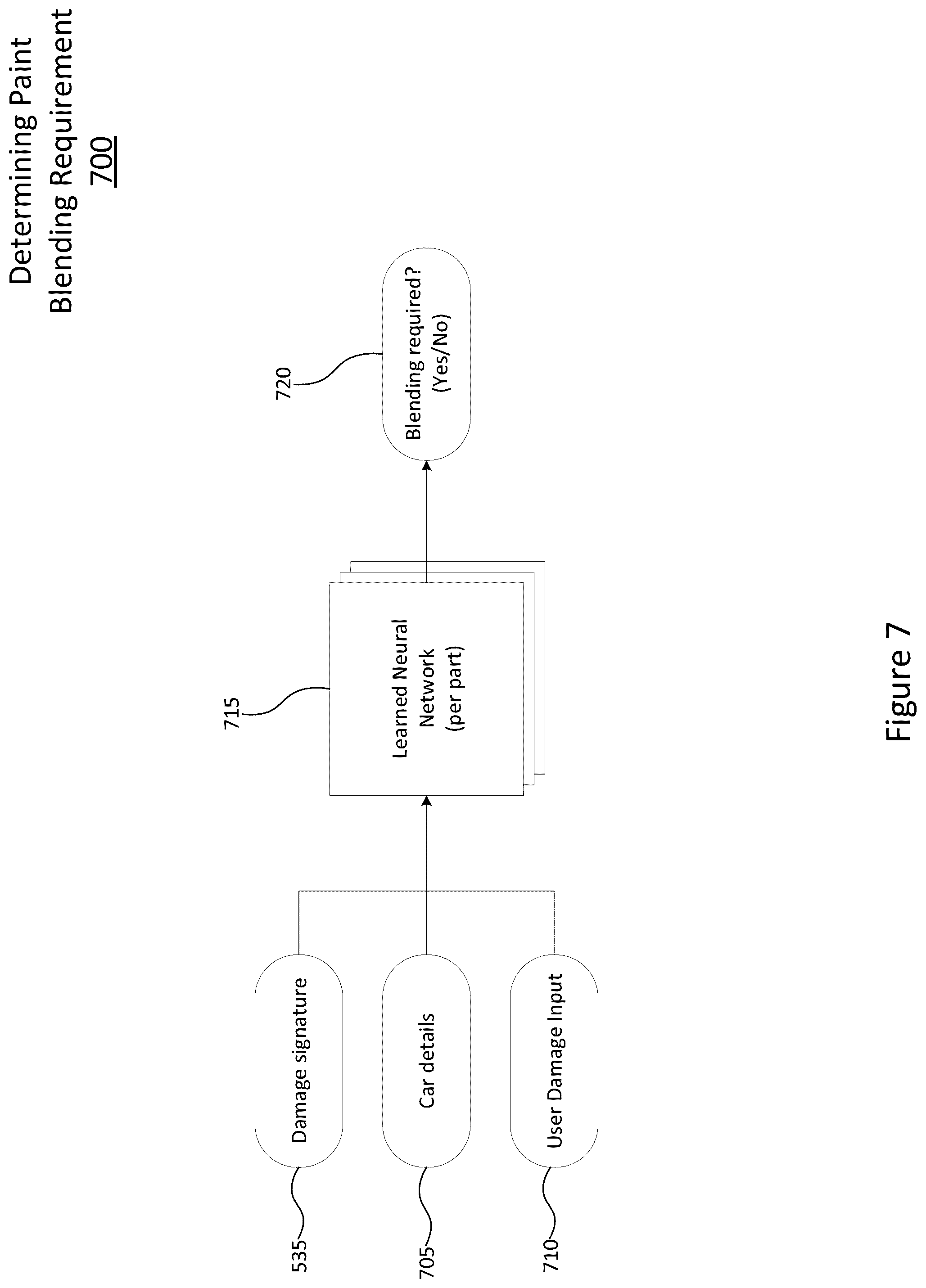 Determining Paint Blending Requirement
700

535
Damage signature

705
Car details

710
User Damage Input

715
Learned Neural Network (per part)

720
Blending required? (Yes/No)

Figure 7